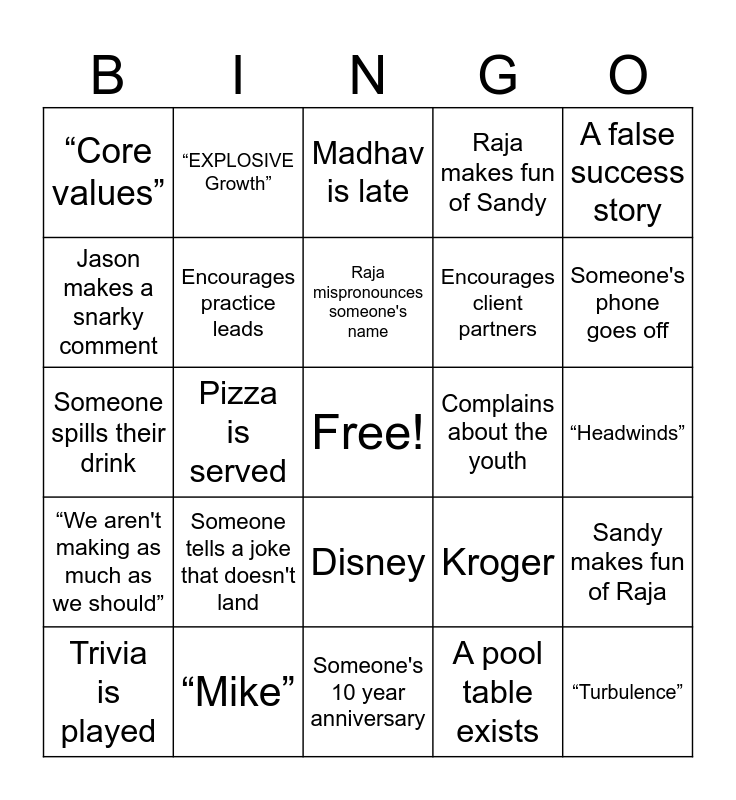 | B | I | N | G | O |
|---|---|---|---|---|
| “Core values” | “EXPLOSIVE Growth” | Madhav is late | Raja makes fun of Sandy | A false success story |
| Jason makes a snarky comment | Encourages practice leads | Raja mispronounces someone's name | Encourages client partners | Someone's phone goes off |
| Someone spills their drink | Pizza is served | Free! | Complains about the youth | “Headwinds” |
| “We aren't making as much as we should” | Someone tells a joke that doesn't land | Disney | Kroger | Sandy makes fun of Raja |
| Trivia is played | “Mike” | Someone's 10 year anniversary | A pool table exists | “Turbulence” |